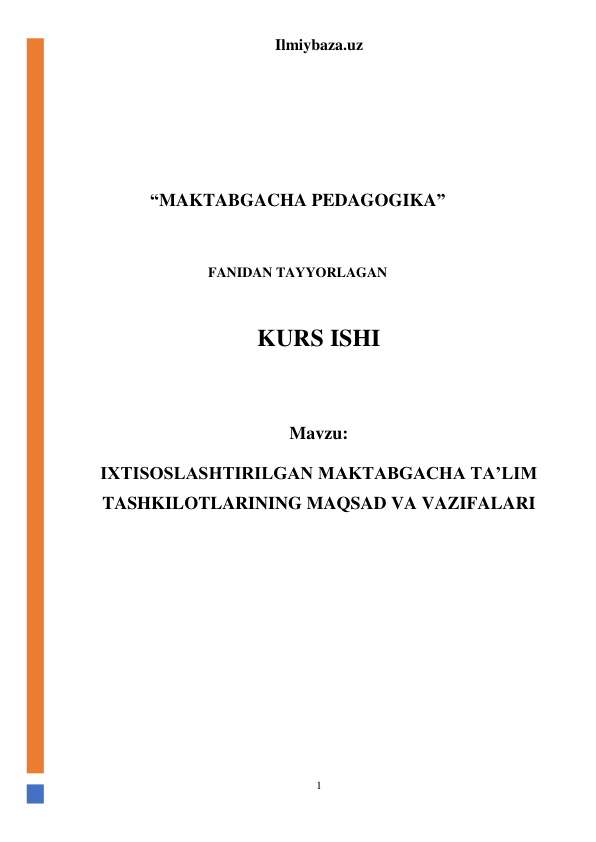 Ilmiybaza.uz

“MAKTABGACHA PEDAGOGIKA”

FANIDAN TAYYORLAGAN

KURS ISHI

Mavzu:

IXTISOSLASHTIRILGAN MAKTABGACHA TA’LIM TASHKILOTLARINING MAQSAD VA VAZIFALARI

1